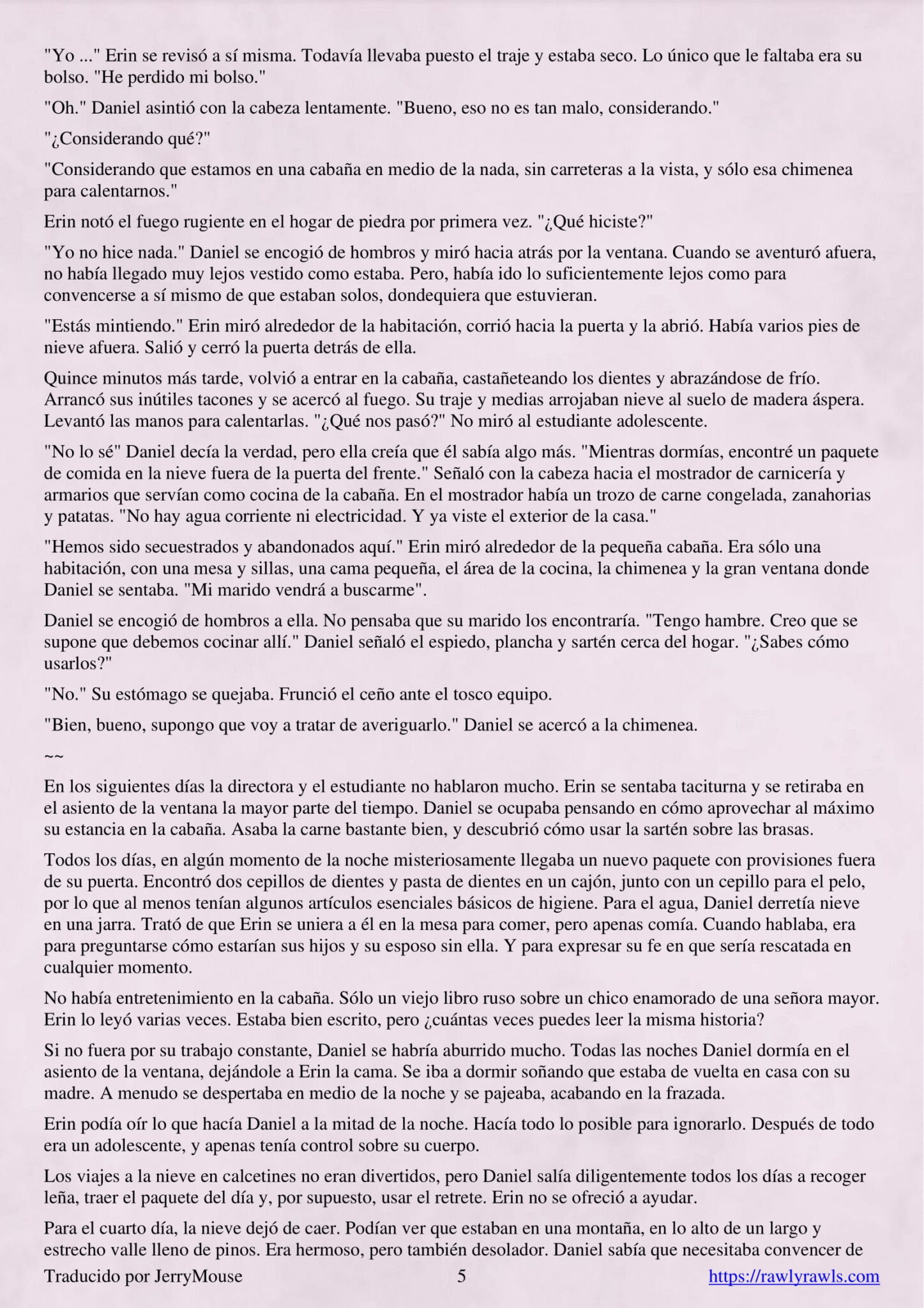 "Yo ..." Erin se revisó a sí misma. Todavía llevaba puesto el traje y estaba seco. Lo único que le faltaba era su bolso. "He perdido mi bolso."

"Oh." Daniel asintió con la cabeza lentamente. "Bueno, eso no es tan malo, considerando."

"¿Considerando qué?"

"Considerando que estamos en una cabaña en medio de la nada, sin carreteras a la vista, y sólo esa chimenea para calentarnos."

Erin notó el fuego rugiente en el hogar de piedra por primera vez. "¿Qué hiciste?"

"Yo no hice nada." Daniel se encogió de hombros y miró hacia atrás por la ventana. Cuando se aventuró afuera, no había llegado muy lejos vestido como estaba. Pero, había ido lo suficientemente lejos como para convencerse a sí mismo de que estaban solos, dondequiera que estuvieran.

"Estás mintiendo." Erin miró alrededor de la habitación, corrió hacia la puerta y la abrió. Había varios pies de nieve afuera. Salió y cerró la puerta detrás de ella.

Quince minutos más tarde, volvió a entrar en la cabaña, castañeteando los dientes y abrazándose de frío. Arrancó sus inútiles tacones y se acercó al fuego. Su traje y medias arrojaban nieve al suelo de madera áspera. Levantó las manos para calentarlas. "¿Qué nos pasó?" No miró al estudiante adolescente.

"No lo sé" Daniel decía la verdad, pero ella creía que él sabía algo más. "Mientras dormías, encontré un paquete de comida en la nieve fuera de la puerta del frente." Señaló con la cabeza hacia el mostrador de carnicería y armarios que servían como cocina de la cabaña. En el mostrador había un trozo de carne congelada, zanahorias y patatas. "No hay agua corriente ni electricidad. Y ya viste el exterior de la casa."

"Hemos sido secuestrados y abandonados aquí." Erin miró alrededor de la pequeña cabaña. Era sólo una habitación, con una mesa y sillas, una cama pequeña, el área de la cocina, la chimenea y la gran ventana donde Daniel se sentaba. "Mi marido vendrá a buscarme".

Daniel se encogió de hombros a ella. No pensaba que su marido los encontraría. "Tengo hambre. Creo que se supone que debemos cocinar allí." Daniel señaló el espiedo, plancha y sartén cerca del hogar. "¿Sabes cómo usarlos?"

"No." Su estómago se quejaba. Frunció el ceño ante el tosco equipo.

"Bien, bueno, supongo que voy a tratar de averiguarlo." Daniel se acercó a la chimenea.

~~

En los siguientes días la directora y el estudiante no hablaron mucho. Erin se sentaba taciturna y se retiraba en el asiento de la ventana la mayor parte del tiempo. Daniel se ocupaba pensando en cómo aprovechar al máximo su estancia en la cabaña. Asaba la carne bastante bien, y descubrió cómo usar la sartén sobre las brasas.

Todos los días, en algún momento de la noche misteriosamente llegaba un nuevo paquete con provisiones fuera de su puerta. Encontró dos cepillos de dientes y pasta de dientes en un cajón, junto con un cepillo para el pelo, por lo que al menos tenían algunos artículos esenciales básicos de higiene. Para el agua, Daniel derretía nieve en una jarra. Trató de que Erin se uniera a él en la mesa para comer, pero apenas comía. Cuando hablaba, era para preguntarse cómo estarían sus hijos y su esposo sin ella. Y para expresar su fe en que sería rescatada en cualquier momento.

No había entretenimiento en la cabaña. Sólo un viejo libro ruso sobre un chico enamorado de una señora mayor. Erin lo leyó varias veces. Estaba bien escrito, pero ¿cuántas veces puedes leer la misma historia?

Si no fuera por su trabajo constante, Daniel se habría aburrido mucho. Todas las noches Daniel dormía en el asiento de la ventana, dejándole a Erin la cama. Se iba a dormir soñando que estaba de vuelta en casa con su madre. A menudo se despertaba en medio de la noche y se pajeaba, acabando en la frazada.

Erin podía oír lo que hacía Daniel a la mitad de la noche. Hacía todo lo posible para ignorarlo. Después de todo era un adolescente, y apenas tenía control sobre su cuerpo.

Los viajes a la nieve en calcetines no eran divertidos, pero Daniel salía diligentemente todos los días a recoger leña, traer el paquete del día y, por supuesto, usar el retrete. Erin no se ofreció a ayudar.

Para el cuarto día, la nieve dejó de caer. Podían ver que estaban en una montaña, en lo alto de un largo y estrecho valle lleno de pinos. Era hermoso, pero también desolador. Daniel sabía que necesitaba convencer de

Traducido por JerryMouse 5 https://rawlyrawls.com